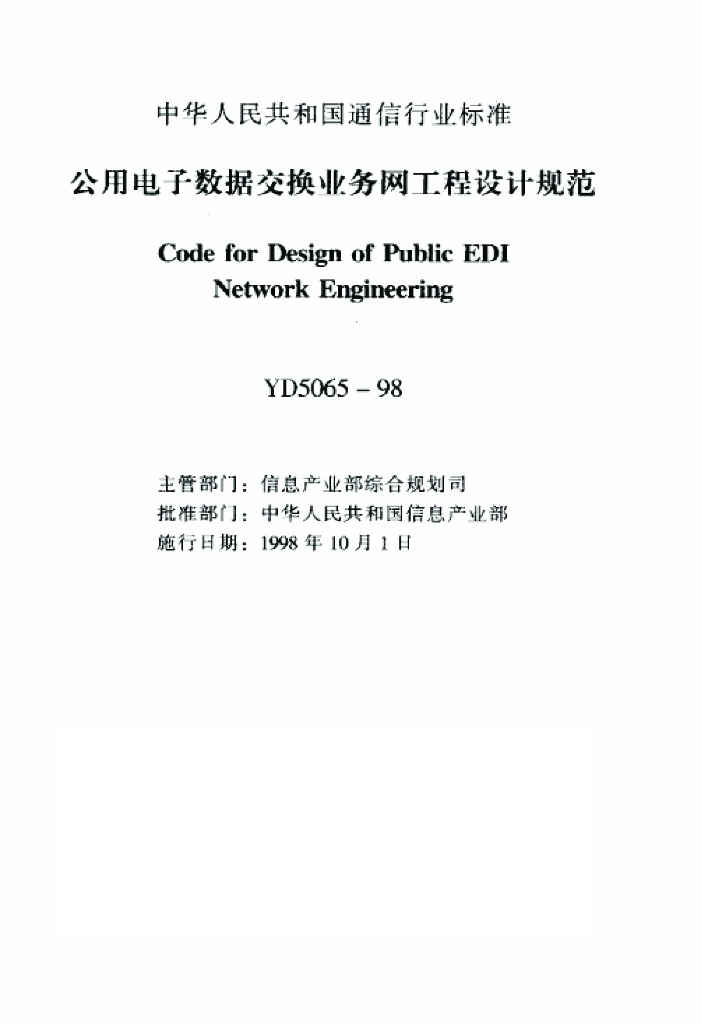 中华人民共和国通信行业标准

公用电子数据交换业务网工程设计规范

Code for Design of Public EDI Network Engineering

YD5065 – 98

主管部门：信息产业部综合规划司
批准部门：中华人民共和国信息产业部
施行日期：1998 年 10 月 1 日